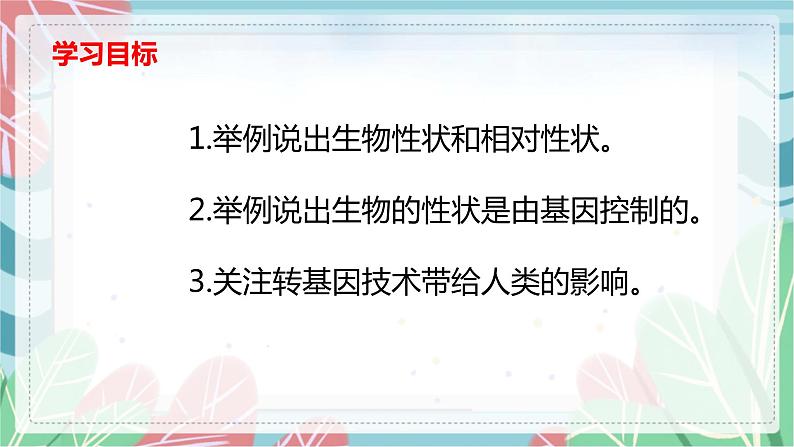 学习目标

1.举例说出生物性状和相对性状。

2.举例说出生物的性状是由基因控制的。

3.关注转基因技术带给人类的影响。